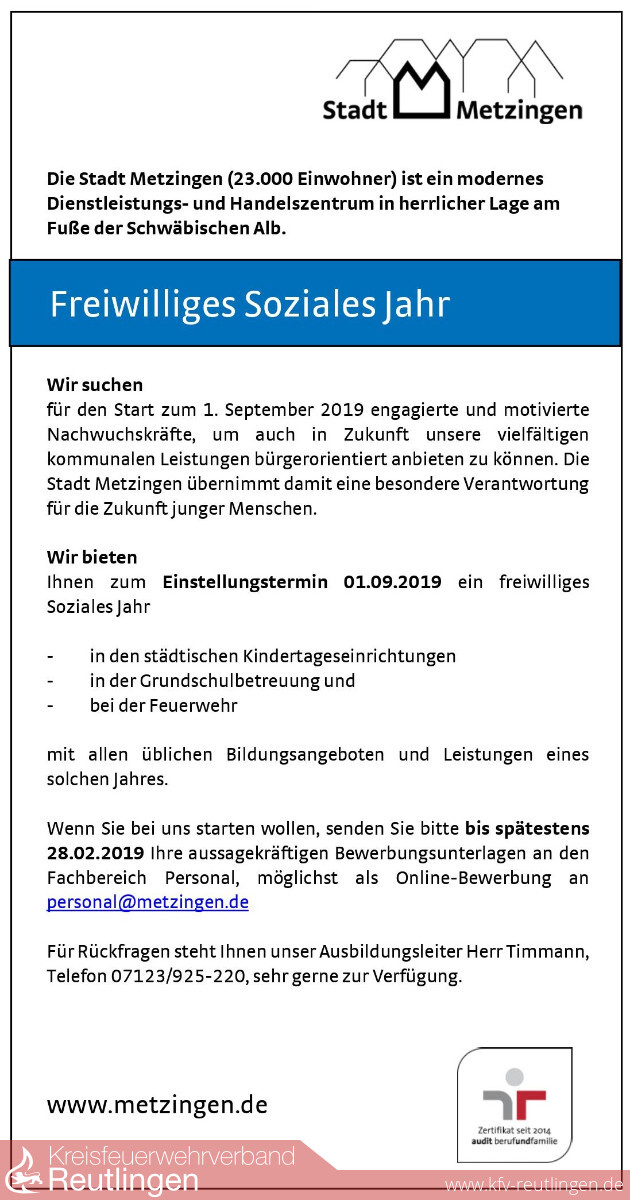 Stadt Metzingen

Die Stadt Metzingen (23.000 Einwohner) ist ein modernes Dienstleistungs- und Handelszentrum in herrlicher Lage am Fuße der Schwäbischen Alb.

Freiwilliges Soziales Jahr

Wir suchen
für den Start zum 1. September 2019 engagierte und motivierte Nachwuchskräfte, um auch in Zukunft unsere vielfältigen kommunalen Leistungen bürgerorientiert anbieten zu können. Die Stadt Metzingen übernimmt damit eine besondere Verantwortung für die Zukunft junger Menschen.

Wir bieten
Ihnen zum Einstellungstermin 01.09.2019 ein freiwilliges Soziales Jahr

- in den städtischen Kindertageseinrichtungen
- in der Grundschulbetreuung und
- bei der Feuerwehr

mit allen üblichen Bildungsangeboten und Leistungen eines solchen Jahres.

Wenn Sie bei uns starten wollen, senden Sie bitte bis spätestens 28.02.2019 Ihre aussagekräftigen Bewerbungsunterlagen an den Fachbereich Personal, möglichst als Online-Bewerbung an personal@metzingen.de

Für Rückfragen steht Ihnen unser Ausbildungsleiter Herr Timmann, Telefon 07123/925-220, sehr gerne zur Verfügung.

www.metzingen.de

Zertifikat seit 2014
audit berufundfamilie

Kreisfeuerwehrverband Reutlingen
www.kfv-reutlingen.de